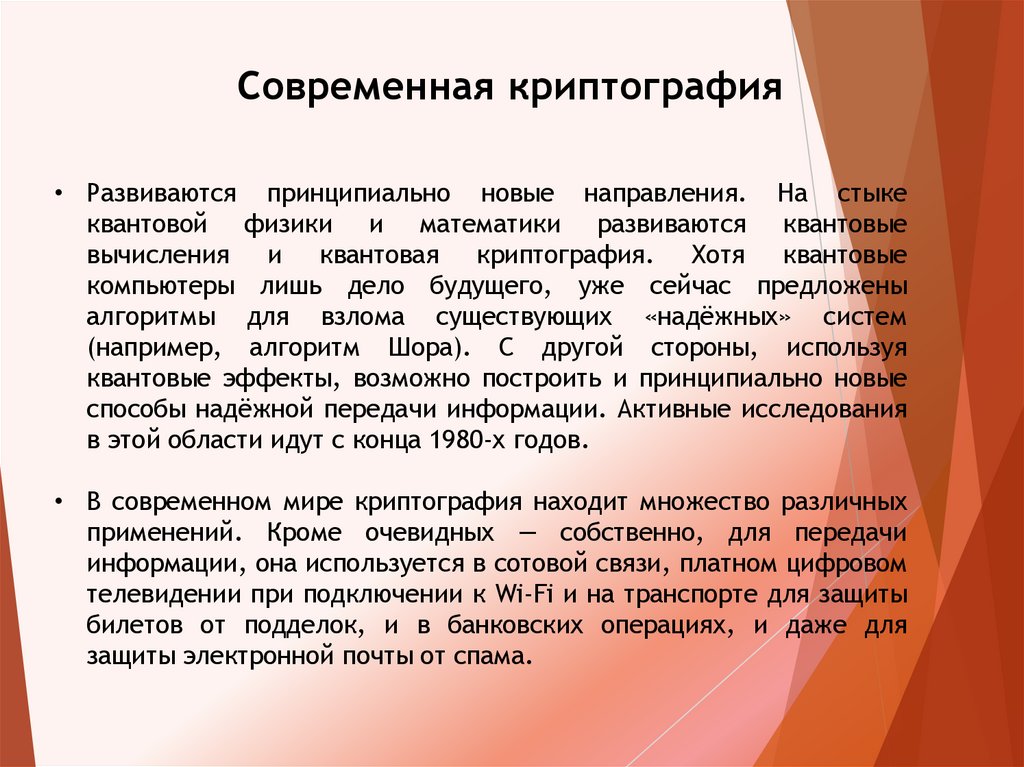 Современная криптография

• Развиваются принципиально новые направления. На стыке квантовой физики и математики развиваются квантовые вычисления и квантовая криптография. Хотя квантовые компьютеры лишь дело будущего, уже сейчас предложены алгоритмы для взлома существующих «надёжных» систем (например, алгоритм Шора). С другой стороны, используя квантовые эффекты, возможно построить и принципиально новые способы надёжной передачи информации. Активные исследования в этой области идут с конца 1980-х годов.

• В современном мире криптография находит множество различных применений. Кроме очевидных — собственно, для передачи информации, она используется в сотовой связи, платном цифровом телевидении при подключении к Wi-Fi и на транспорте для защиты билетов от подделок, и в банковских операциях, и даже для защиты электронной почты от спама.